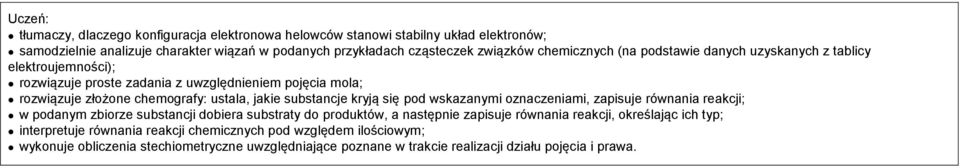 Uczeń:
• tłumaczy, dlaczego konfiguracja elektronowa helowców stanowi stabilny układ elektronów;
• samodzielnie analizuje charakter wiązań w podanych przykładach cząsteczek związków chemicznych (na podstawie danych uzyskanych z tablicy elektroujemności);
• rozwiązuje proste zadania z uwzględnieniem pojęcia mola;
• rozwiązuje złożone chemografy: ustala, jakie substancje kryją się pod wskazanymi oznaczeniami, zapisuje równania reakcji;
• w podanym zbiorze substancji dobiera substraty do produktów, a następnie zapisuje równania reakcji, określając ich typ;
• interpretuje równania reakcji chemicznych pod względem ilościowym;
• wykonuje obliczenia stechiometryczne uwzględniające poznane w trakcie realizacji działu pojęcia i prawa.